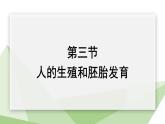 第三节
人的生殖和胚胎发育